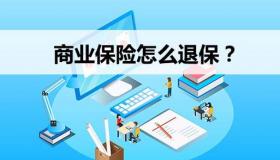 商业保险怎么退保？